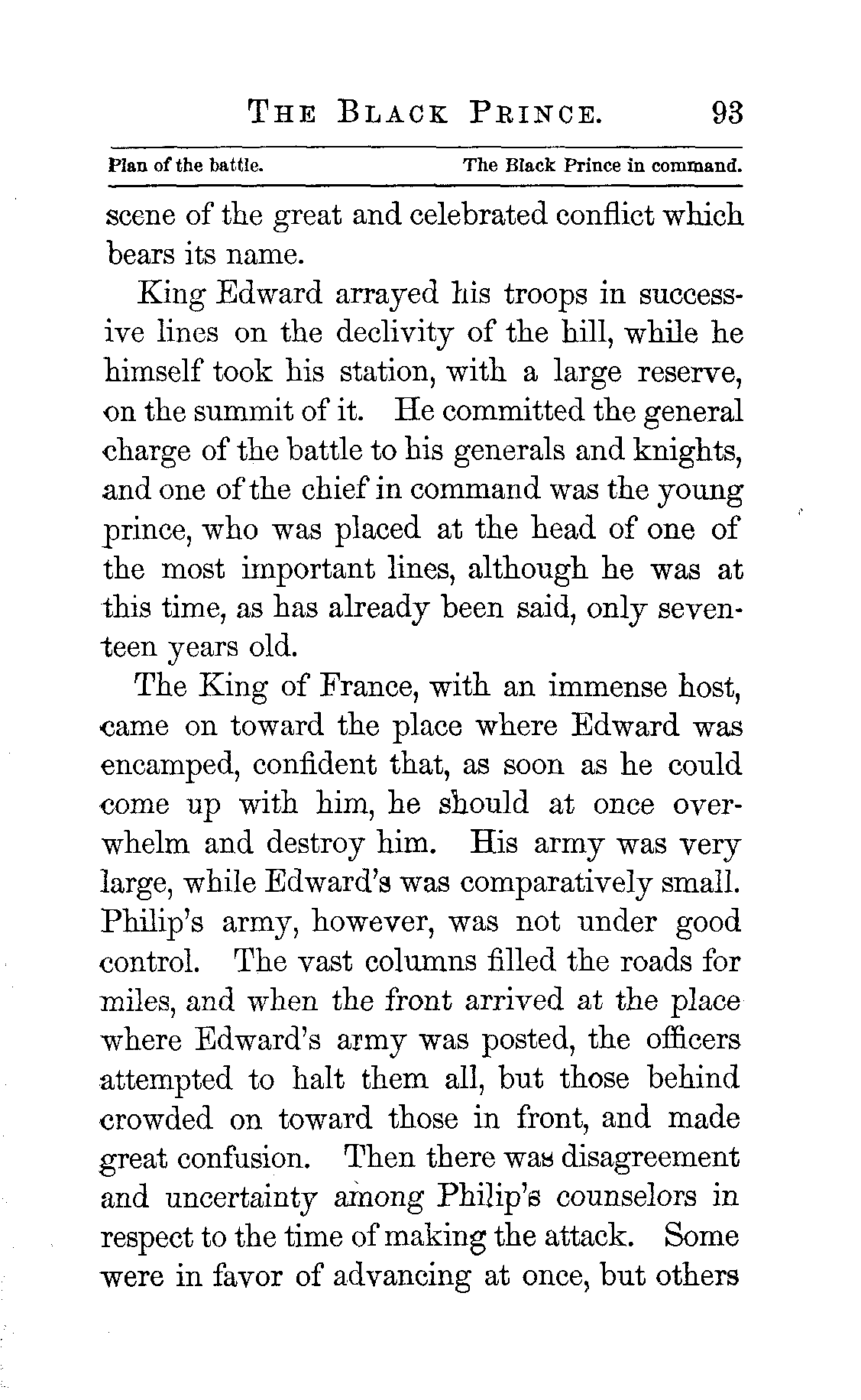 THE BLACK PRINCE. 93

Plan of the battle. The Black Prince in command.

scene of the great and celebrated conflict which bears its name.

King Edward arrayed his troops in successive lines on the declivity of the hill, while he himself took his station, with a large reserve, on the summit of it. He committed the general charge of the battle to his generals and knights, and one of the chief in command was the young prince, who was placed at the head of one of the most important lines, although he was at this time, as has already been said, only seventeen years old.

The King of France, with an immense host, came on toward the place where Edward was encamped, confident that, as soon as he could come up with him, he should at once overwhelm and destroy him. His army was very large, while Edward's was comparatively small. Philip's army, however, was not under good control. The vast columns filled the roads for miles, and when the front arrived at the place where Edward's army was posted, the officers attempted to halt them all, but those behind crowded on toward those in front, and made great confusion. Then there was disagreement and uncertainty among Philip's counselors in respect to the time of making the attack. Some were in favor of advancing at once, but others